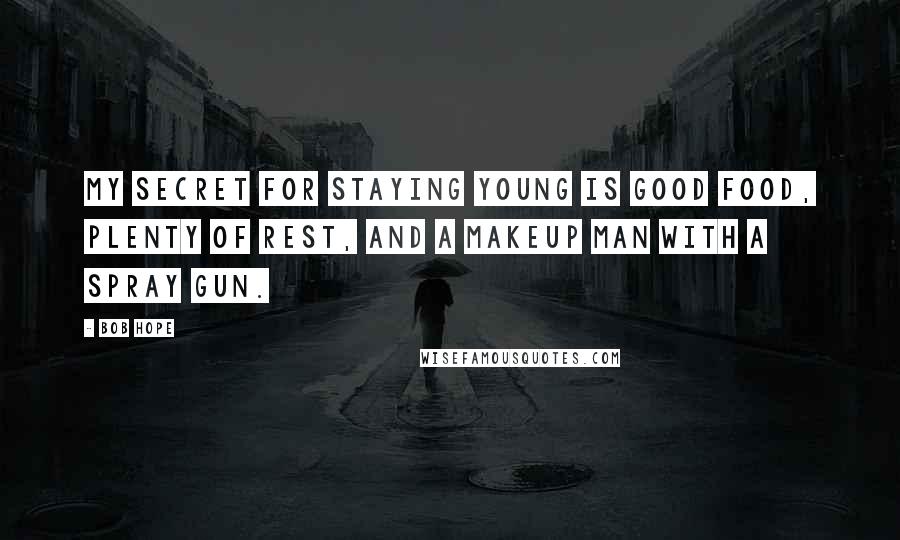 MY SECRET FOR STAYING YOUNG IS GOOD FOOD, PLENTY OF REST, AND A MAKEUP MAN WITH A SPRAY GUN.

- BOB HOPE

WISEFAMOUSQUOTES.COM